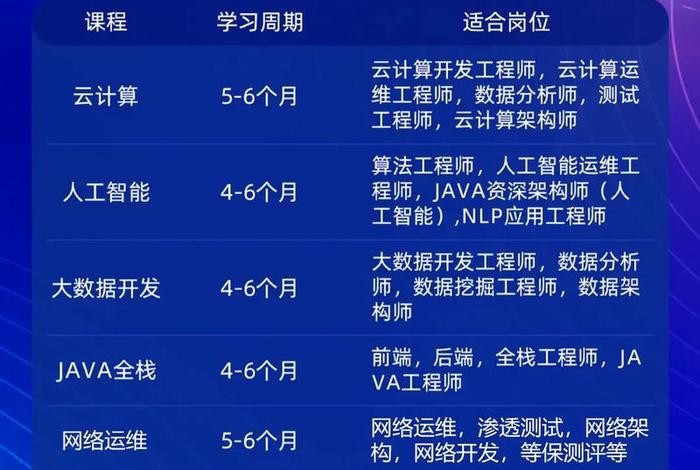 | 课程 | 学习周期 | 适合岗位 |
|---|---|---|
| 云计算 | 5-6个月 | 云计算开发工程师，云计算运维工程师，数据分析师，测试工程师，云计算架构师 |
| 人工智能 | 4-6个月 | 算法工程师，人工智能运维工程师，JAVA资深架构师（人工智能）,NLP应用工程师 |
| 大数据开发 | 4-6个月 | 大数据开发工程师，数据分析师，数据挖掘工程师，数据架构师 |
| JAVA全栈 | 4-6个月 | 前端，后端，全栈工程师，JAVA工程师 |
| 网络运维 | 5-6个月 | 网络运维，渗透测试，网络架构，网络开发，等保测评等 |